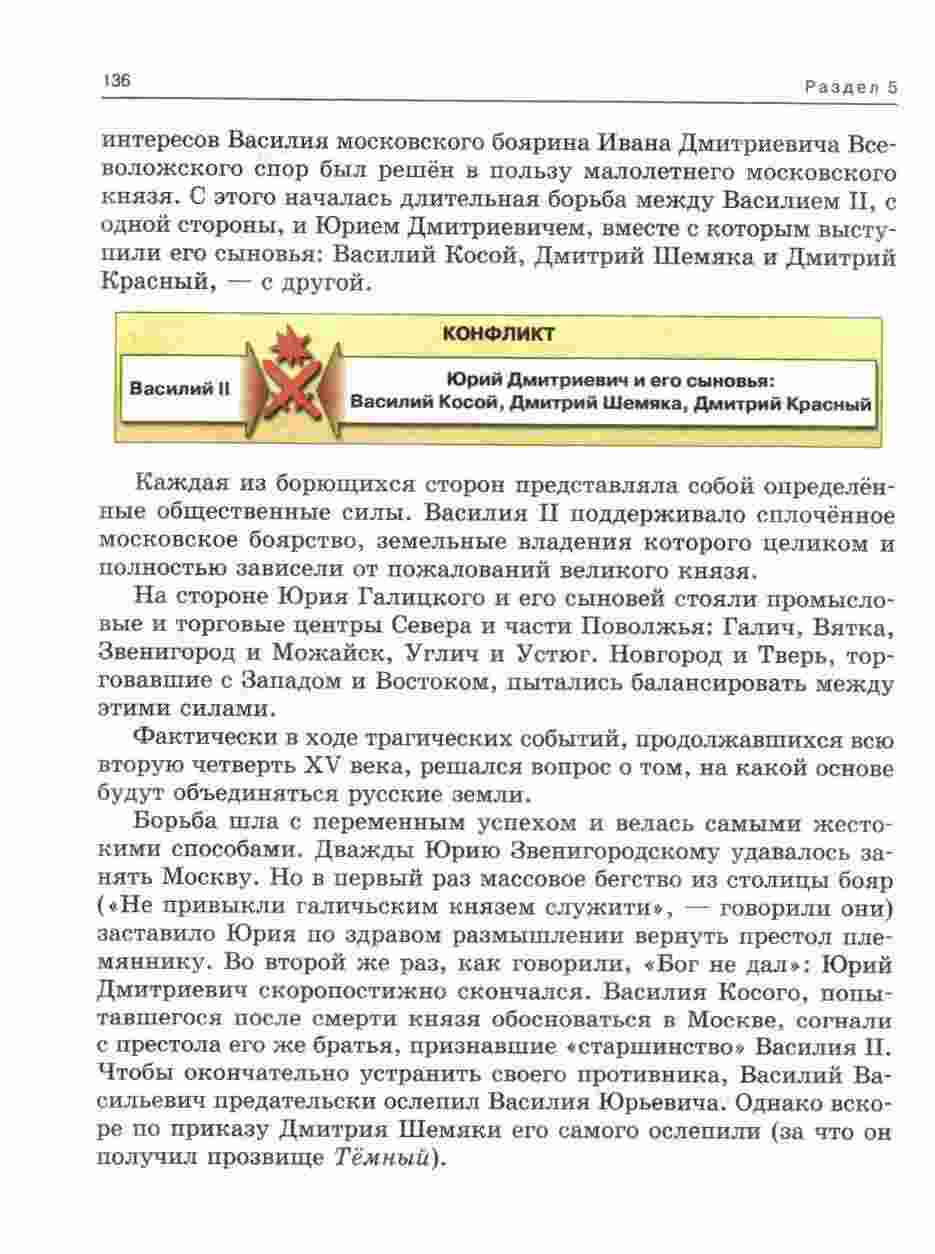 136

Раздел 5

интересов Василия московского боярина Ивана Дмитриевича Всеволожского спор был решён в пользу малолетнего московского князя. С этого началась длительная борьба между Василием II, с одной стороны, и Юрием Дмитриевичем, вместе с которым выступили его сыновья: Василий Косой, Дмитрий Шемяка и Дмитрий Красный, — с другой.

КОНФЛИКТ

Василий II

Юрий Дмитриевич и его сыновья: Василий Косой, Дмитрий Шемяка, Дмитрий Красный

Каждая из борющихся сторон представляла собой определённые общественные силы. Василия II поддерживало сплочённое московское боярство, земельные владения которого целиком и полностью зависели от пожалований великого князя.

На стороне Юрия Галицкого и его сыновей стояли промысловые и торговые центры Севера и части Поволжья: Галич, Вятка, Звенигород и Можайск, Углич и Устюг. Новгород и Тверь, торговавшие с Западом и Востоком, пытались балансировать между этими силами.

Фактически в ходе трагических событий, продолжавшихся всю вторую четверть XV века, решался вопрос о том, на какой основе будут объединяться русские земли.

Борьба шла с переменным успехом и велась самыми жестокими способами. Дважды Юрию Звенигородскому удавалось занять Москву. Но в первый раз массовое бегство из столицы бояр («Не привыкли галичьским князем служити», — говорили они) заставило Юрия по здравом размышлении вернуть престол племяннику. Во второй же раз, как говорили, «Бог не дал»: Юрий Дмитриевич скоропостижно скончался. Василия Косого, попытавшегося после смерти князя обосноваться в Москве, согнали с престола его же братья, признавшие «старшинство» Василия II. Чтобы окончательно устранить своего противника, Василий Васильевич предательски ослепил Василия Юрьевича. Однако вскоре по приказу Дмитрия Шемяки его самого ослепили (за что он получил прозвище Тёмный).